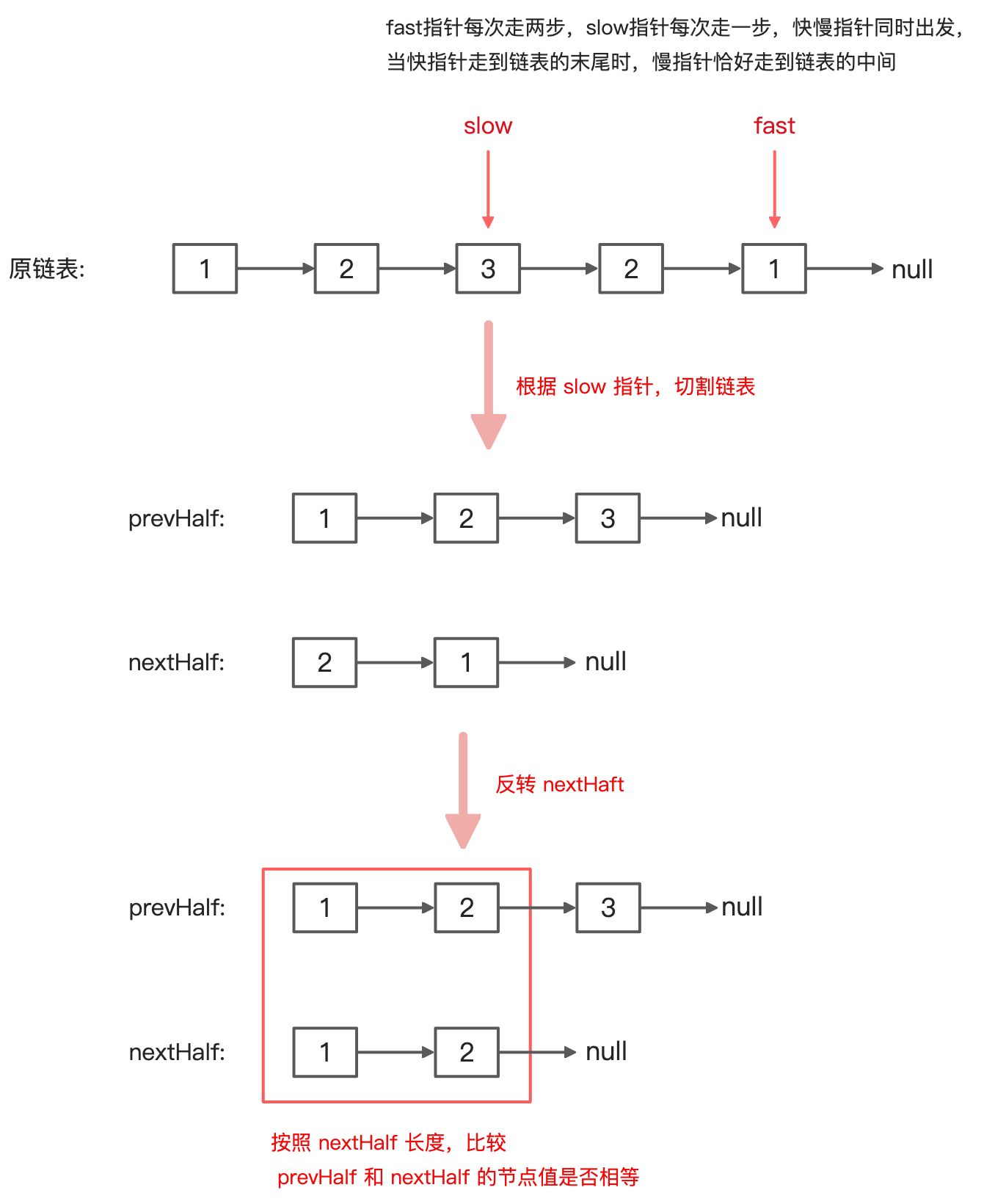 fast指针每次走两步，slow指针每次走一步，快慢指针同时出发，当快指针走到链表的末尾时，慢指针恰好走到链表的中间

slow

fast

原链表: 1 2 3 2 1 null

根据 slow 指针，切割链表

prevHalf: 1 2 3 null

nextHalf: 2 1 null

反转 nextHaft

prevHalf: 1 2 3 null

nextHalf: 1 2 null

按照 nextHalf 长度，比较 prevHalf 和 nextHalf 的节点值是否相等